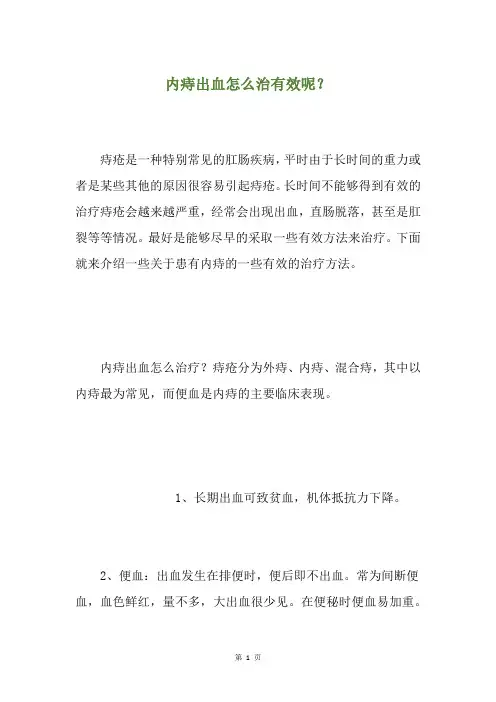 内痔出血怎么治有效呢？

痔疮是一种特别常见的肛肠疾病，平时由于长时间的重力或者是某些其他的原因很容易引起痔疮。长时间不能够得到有效的治疗痔疮会越来越严重，经常会出现出血，直肠脱落，甚至是肛裂等等情况。最好是能够尽早的采取一些有效方法来治疗。下面就来介绍一些关于患有内痔的一些有效的治疗方法。

内痔出血怎么治疗？痔疮分为外痔、内痔、混合痔，其中以内痔最为常见，而便血是内痔的主要临床表现。

1、长期出血可致贫血，机体抵抗力下降。

2、便血：出血发生在排便时，便后即不出血。常为间断便血，血色鲜红，量不多，大出血很少见。在便秘时便血易加重。

第 1 页